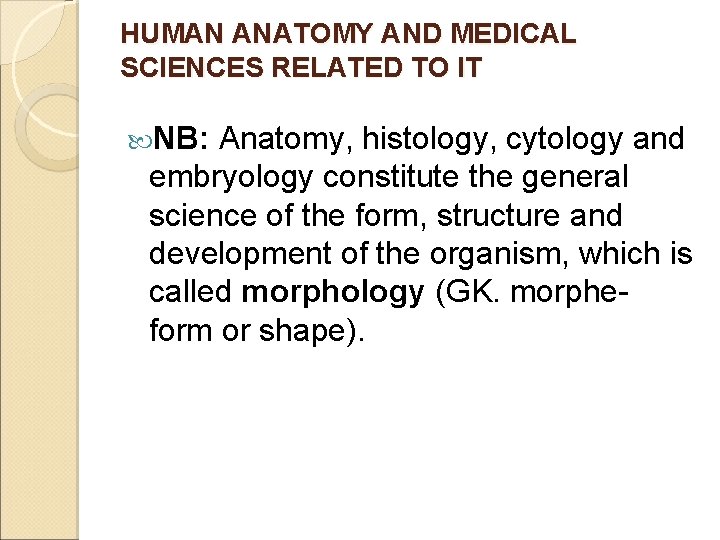 HUMAN ANATOMY AND MEDICAL SCIENCES RELATED TO IT

NB: Anatomy, histology, cytology and embryology constitute the general science of the form, structure and development of the organism, which is called morphology (GK. morphe-form or shape).